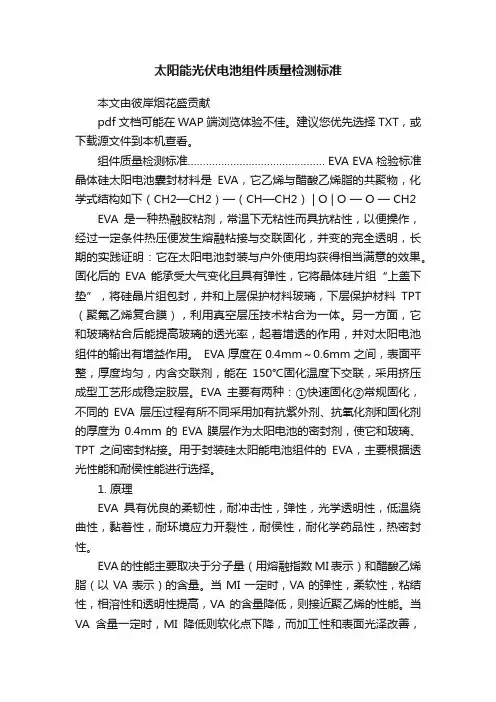 太阳能光伏电池组件质量检测标准

本文由彼岸烟花盛贡献

pdf 文档可能在 WAP 端浏览体验不佳。建议您优先选择 TXT，或下载源文件到本机查看。

组件质量检测标准............................................ EVA EVA 检验标准 晶体硅太阳电池囊封材料是 EVA，它乙烯与醋酸乙烯脂的共聚物，化学式结构如下（CH2—CH2）—（CH—CH2）| O | O — O — CH2

EVA 是一种热融胶粘剂，常温下无粘性而具抗粘性，以便操作，经过一定条件热压便发生熔融粘接与交联固化，并变的完全透明，长期的实践证明：它在太阳电池封装与户外使用均获得相当满意的效果。固化后的 EVA 能承受大气变化且具有弹性，它将晶体硅片组“上盖下垫”，将硅晶片组包封，并和上层保护材料玻璃，下层保护材料 TPT（聚氟乙烯复合膜），利用真空层压技术粘合为一体。另一方面，它和玻璃粘合后能提高玻璃的透光率，起着增透的作用，并对太阳电池组件的输出有增益作用。 EVA 厚度在 0.4mm～0.6mm 之间，表面平整，厚度均匀，内含交联剂，能在 150°C固化温度下交联，采用挤压成型工艺形成稳定胶层。EVA 主要有两种：①快速固化②常规固化，不同的 EVA 层压过程有所不同采用加有抗紫外剂、抗氧化剂和固化剂的厚度为 0.4mm 的 EVA 膜层作为太阳电池的密封剂，使它和玻璃、TPT 之间密封粘接。用于封装硅太阳能电池组件的 EVA，主要根据透光性能和耐侯性能进行选择。

1. 原理

EVA 具有优良的柔韧性，耐冲击性，弹性，光学透明性，低温绕曲性，黏着性，耐环境应力开裂性，耐侯性，耐化学药品性，热密封性。

EVA 的性能主要取决于分子量（用熔融指数 MI 表示）和醋酸乙烯脂（以 VA 表示）的含量。当 MI 一定时，VA 的弹性，柔软性，粘结性，相溶性和透明性提高，VA 的含量降低，则接近聚乙烯的性能。当 VA 含量一定时，MI 降低则软化点下降，而加工性和表面光泽改善，